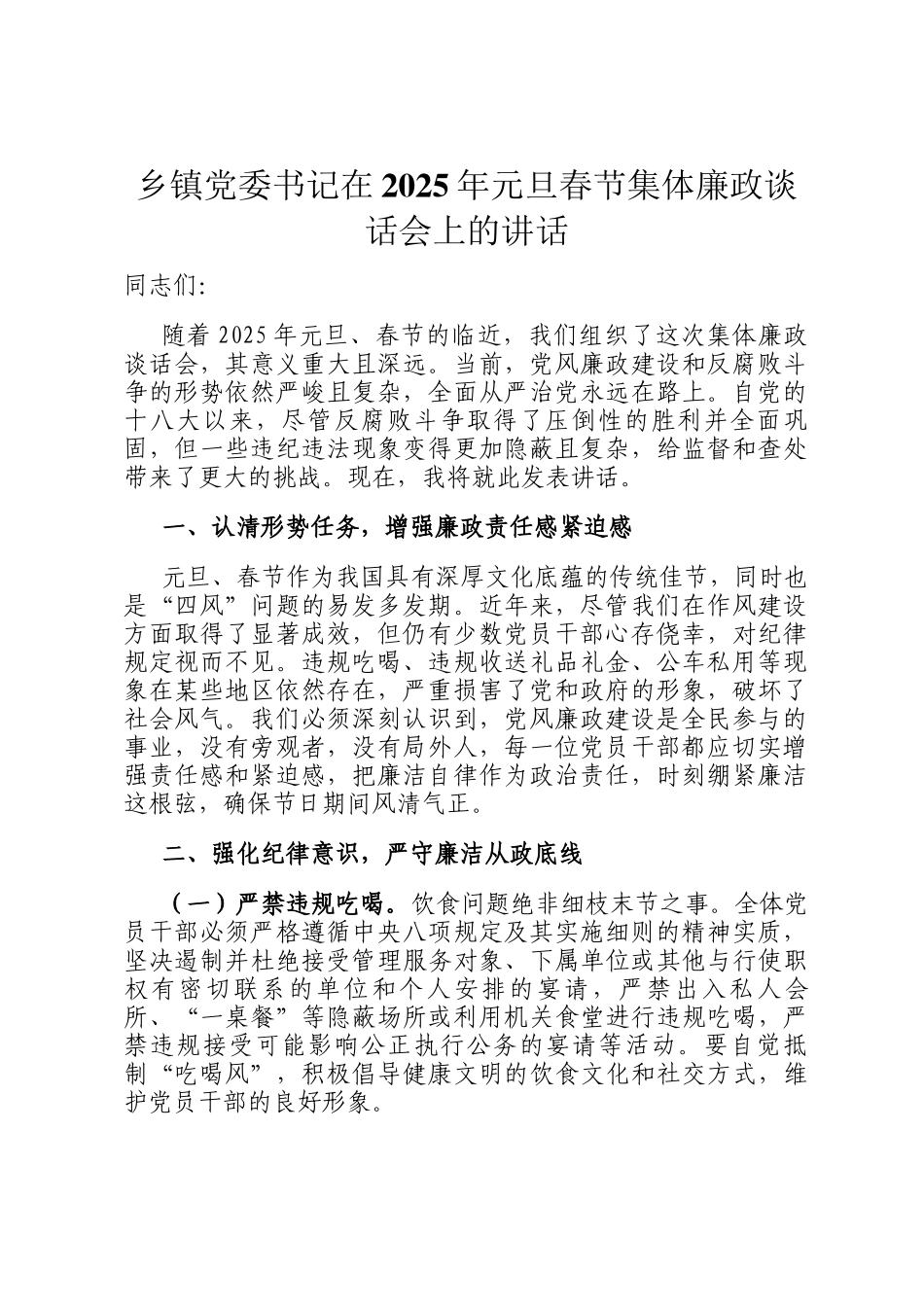 乡镇党委书记在2025年元旦春节集体廉政谈话会上的讲话

同志们:

随着2025年元旦、春节的临近，我们组织了这次集体廉政谈话会，其意义重大且深远。当前，党风廉政建设和反腐败斗争的形势依然严峻且复杂，全面从严治党永远在路上。自党的十八大以来，尽管反腐败斗争取得了压倒性的胜利并全面巩固，但一些违纪违法现象变得更加隐蔽且复杂，给监督和查处带来了更大的挑战。现在，我将就此发表讲话。

一、认清形势任务，增强廉政责任感紧迫感

元旦、春节作为我国具有深厚文化底蕴的传统佳节，同时也是“四风”问题的易发多发期。近年来，尽管我们在作风建设方面取得了显著成效，但仍有少数党员干部心存侥幸，对纪律规定视而不见。违规吃喝、违规收送礼品礼金、公车私用等现象在某些地区依然存在，严重损害了党和政府的形象，破坏了社会风气。我们必须深刻认识到，党风廉政建设是全民参与的事业，没有旁观者，没有局外人，每一位党员干部都应切实增强责任感和紧迫感，把廉洁自律作为政治责任，时刻绷紧廉洁这根弦，确保节日期间风清气正。

二、强化纪律意识，严守廉洁从政底线

（一）严禁违规吃喝。饮食问题绝非细枝末节之事。全体党员干部必须严格遵循中央八项规定及其实施细则的精神实质，坚决遏制并杜绝接受管理服务对象、下属单位或其他与行使职权有密切联系的单位和个人安排的宴请，严禁出入私人会所、“一桌餐”等隐蔽场所或利用机关食堂进行违规吃喝，严禁违规接受可能影响公正执行公务的宴请等活动。要自觉抵制“吃喝风”，积极倡导健康文明的饮食文化和社交方式，维护党员干部的良好形象。